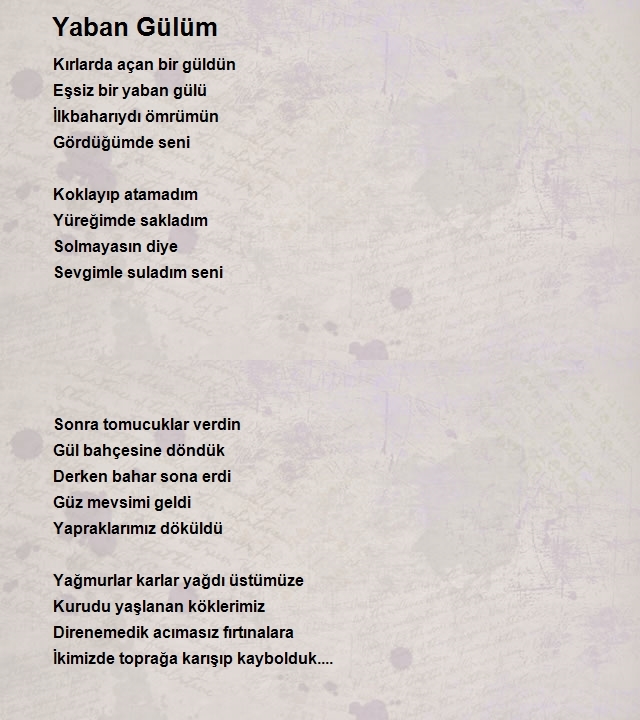 Yaban Gülüm

Kırlarda açan bir güldün
Eşsiz bir yaban gülü
İlkbaharıydı ömrümün
Gördüğümde seni

Koklayıp atamadım
Yüreğimde sakladım
Solmayasın diye
Sevgimle suladım seni

Sonra tomucuklar verdin
Gül bahçesine döndük
Derken bahar sona erdi
Güz mevsimi geldi
Yapraklarımız döküldü

Yağmurlar karlar yağdı üstümüze
Kurudu yaşlanan köklerimiz
Direnemedik acımasız fırtınalara
İkimizde toprağa karışıp kaybolduk....